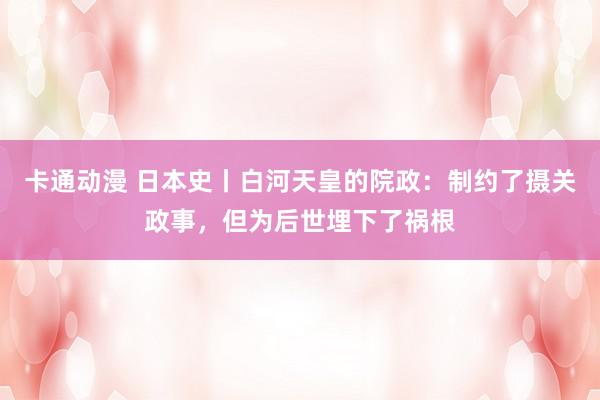 卡通动漫 日本史丨白河天皇的院政：制约了摄关政事，但为后世埋下了祸根